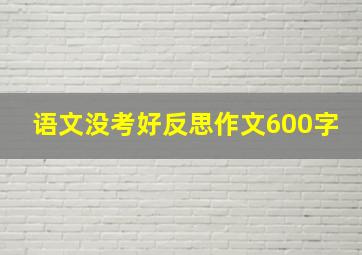 语文没考好反思作文600字